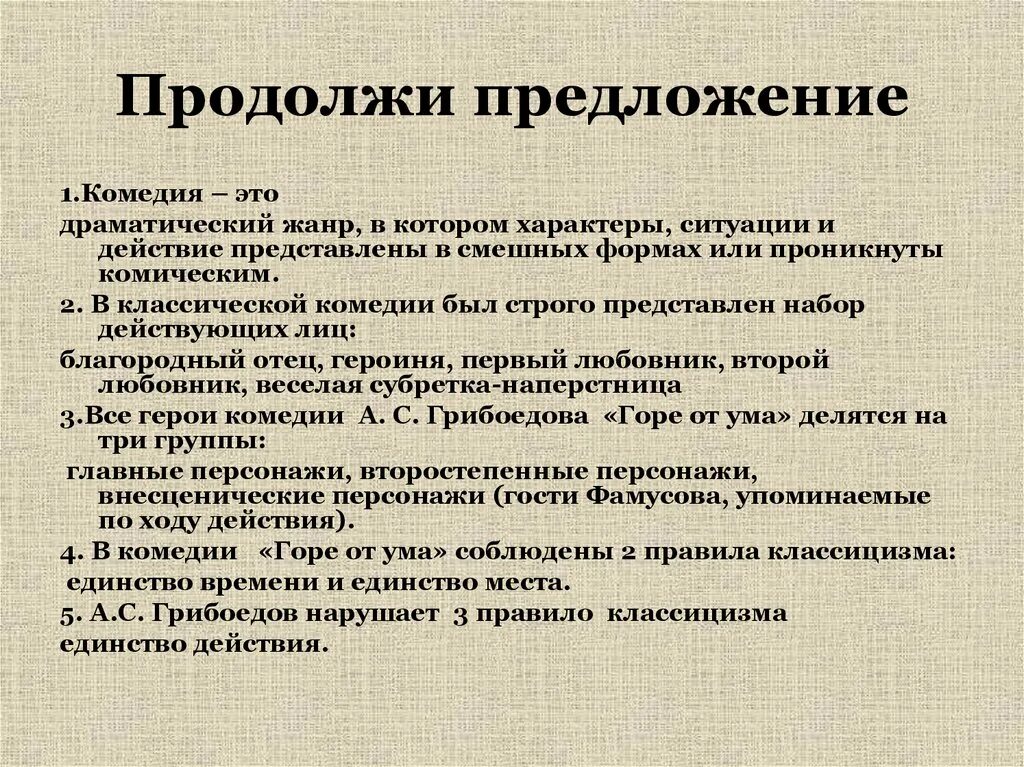 Продолжи предложение

1.Комедия – это

драматический жанр, в котором характеры, ситуации и действие представлены в смешных формах или проникнуты комическим.

2. В классической комедии был строго представлен набор действующих лиц:

благородный отец, героиня, первый любовник, второй любовник, веселая субретка-наперстница

3.Все герои комедии А. С. Грибоедова «Горе от ума» делятся на три группы:

главные персонажи, второстепенные персонажи, внесценические персонажи (гости Фамусова, упоминаемые по ходу действия).

4. В комедии «Горе от ума» соблюдены 2 правила классицизма:

единство времени и единство места.

5. А.С. Грибоедов нарушает 3 правило классицизма

единство действия.